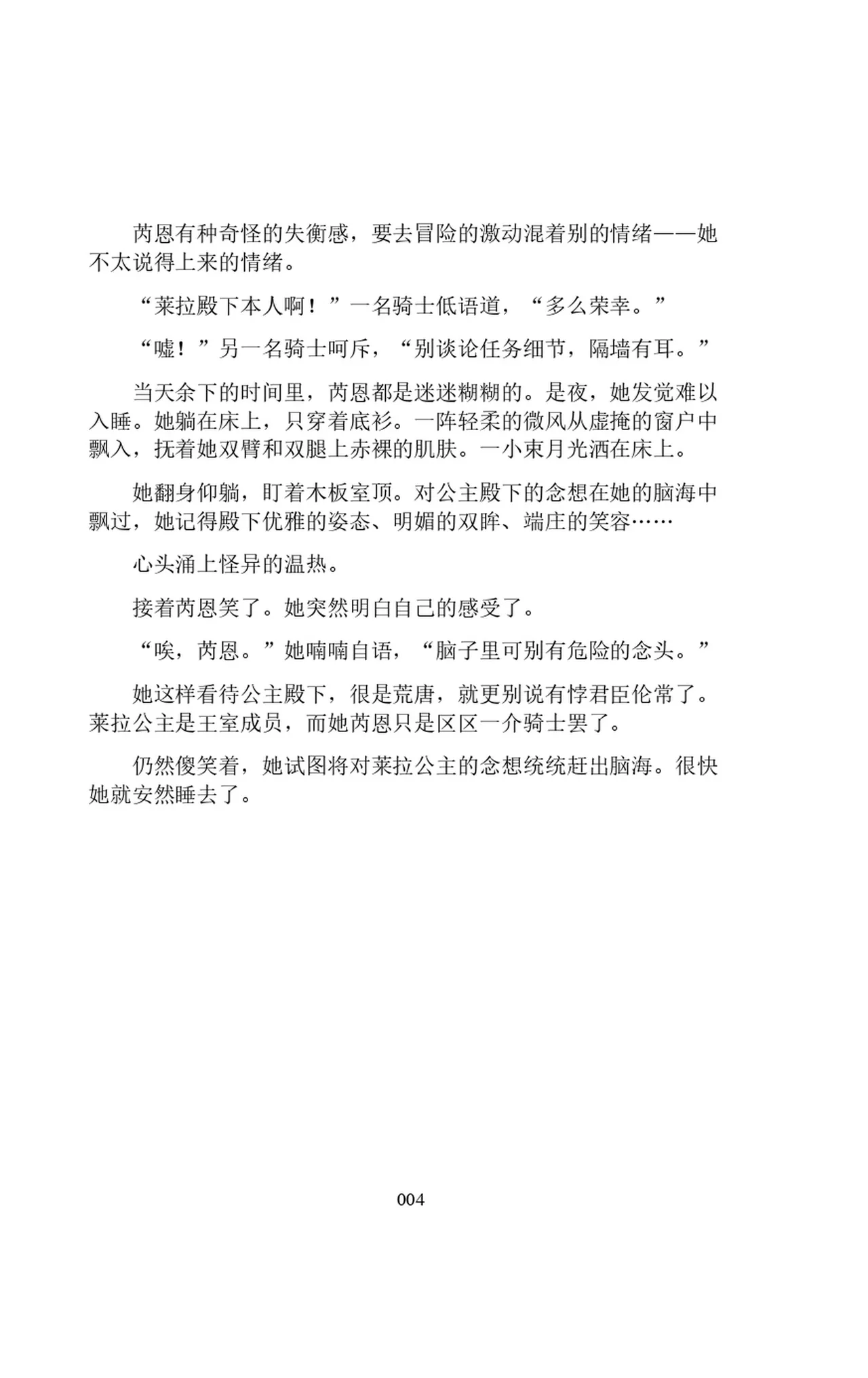 芮恩有种奇怪的失衡感，要去冒险的激动混着别的情绪——她不太说得上来的情绪。

“莱拉殿下本人啊！”一名骑士低语道，“多么荣幸。”

“嘘！”另一名骑士呵斥，“别谈论任务细节，隔墙有耳。”

当天余下的时间里，芮恩都是迷迷糊糊的。是夜，她发觉难以入睡。她躺在床上，只穿着底衫。一阵轻柔的微风从虚掩的窗户中飘入，抚着她双臂和双腿上赤裸的肌肤。一小束月光洒在床上。

她翻身仰躺，盯着木板室顶。对公主殿下的念想在她的脑海中飘过，她记得殿下优雅的姿态、明媚的双眸、端庄的笑容……

心头涌上怪异的温热。

接着芮恩笑了。她突然明白自己的感受了。

“唉，芮恩。”她喃喃自语，“脑子里可别有危险的念头。”

她这样看待公主殿下，很是荒唐，就更别说有悖君臣伦常了。莱拉公主是王室成员，而她芮恩只是区区一介骑士罢了。

仍然傻笑着，她试图将对莱拉公主的念想统统赶出脑海。很快她就安然睡去了。

004